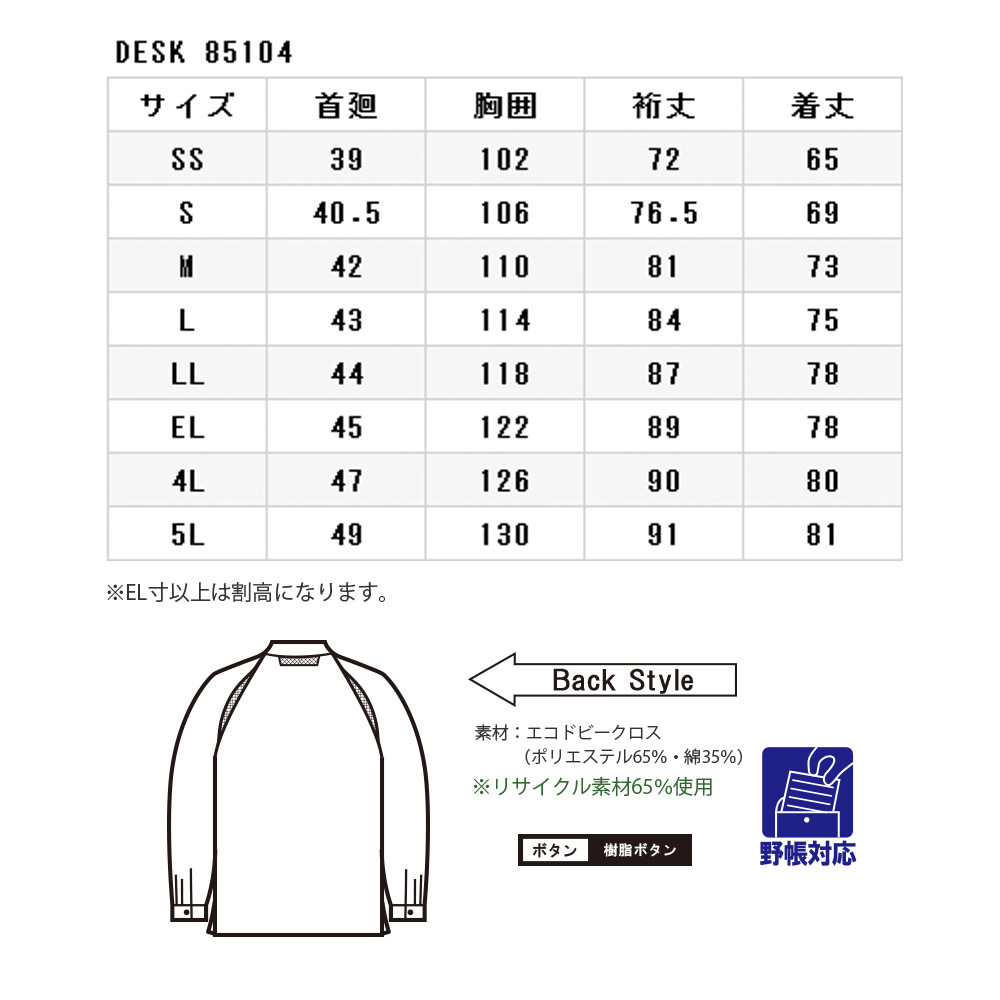 DESK 85104

| サイズ | 首廻 | 胸囲 | 裄丈 | 着丈 |
|---|---|---|---|---|
| SS | 39 | 102 | 72 | 65 |
| S | 40.5 | 106 | 76.5 | 69 |
| M | 42 | 110 | 81 | 73 |
| L | 43 | 114 | 84 | 75 |
| LL | 44 | 118 | 87 | 78 |
| EL | 45 | 122 | 89 | 78 |
| 4L | 47 | 126 | 90 | 80 |
| 5L | 49 | 130 | 91 | 81 |

※EL寸以上は割高になります。

Back Style

素材：エコドビークロス
（ポリエステル65%・綿35%）
※リサイクル素材65%使用

ボタン 樹脂ボタン

野帳対応